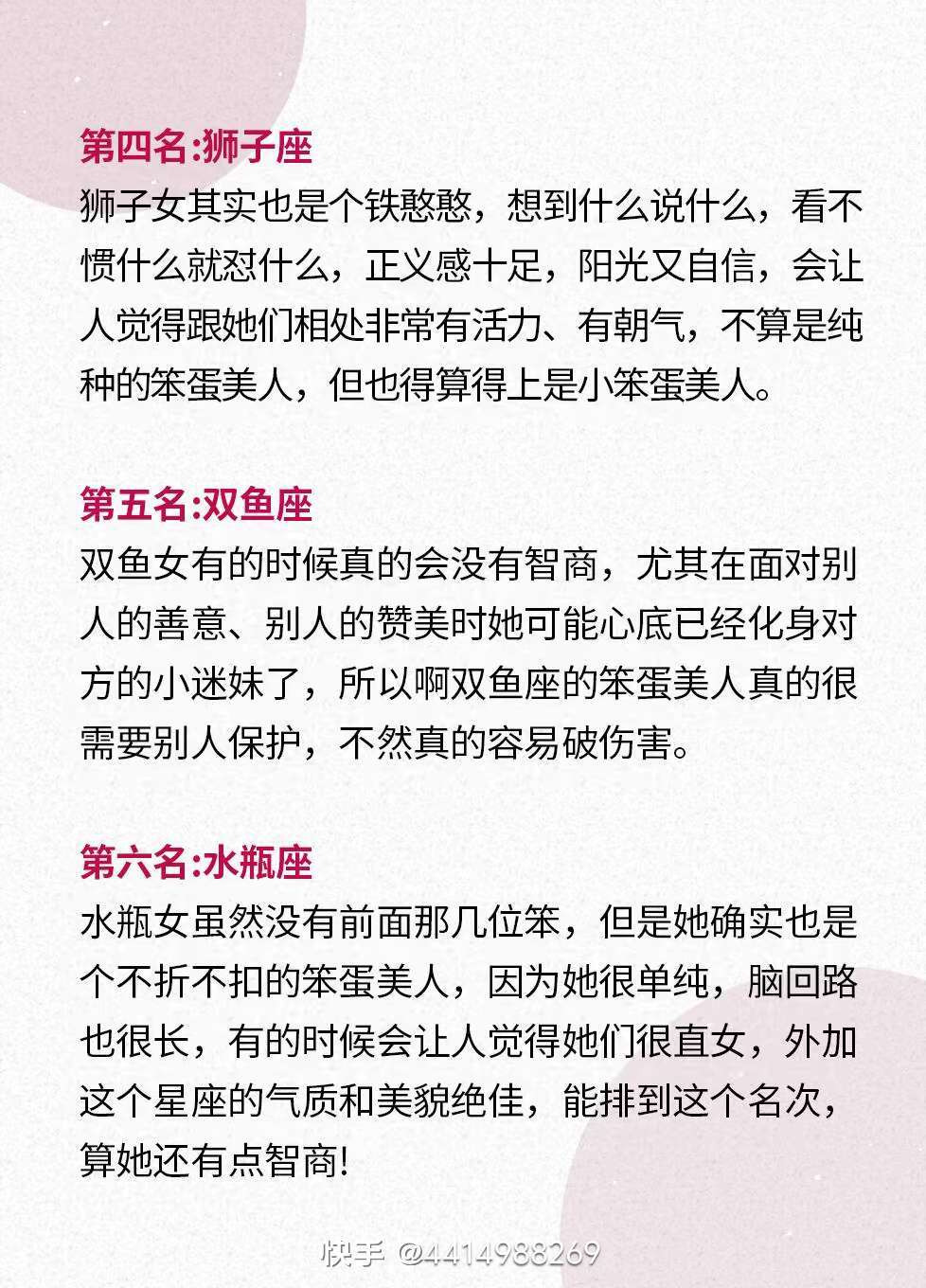 第四名:狮子座
狮子女其实也是个铁憨憨，想到什么说什么，看不惯什么就怼什么，正义感十足，阳光又自信，会让人觉得跟她们相处非常有活力、有朝气，不算是纯种的笨蛋美人，但也得算得上是小笨蛋美人。

第五名:双鱼座
双鱼女有的时候真的会没有智商，尤其在面对别人的善意、别人的赞美时她可能心底已经化身对方的小迷妹了，所以啊双鱼座的笨蛋美人真的很需要别人保护，不然真的容易破伤害。

第六名:水瓶座
水瓶女虽然没有前面那几位笨，但是她确实也是个不折不扣的笨蛋美人，因为她很单纯，脑回路也很长，有的时候会让人觉得她们很直女，外加这个星座的气质和美貌绝佳，能排到这个名次，算她还有点智商!

快手 @4414988269